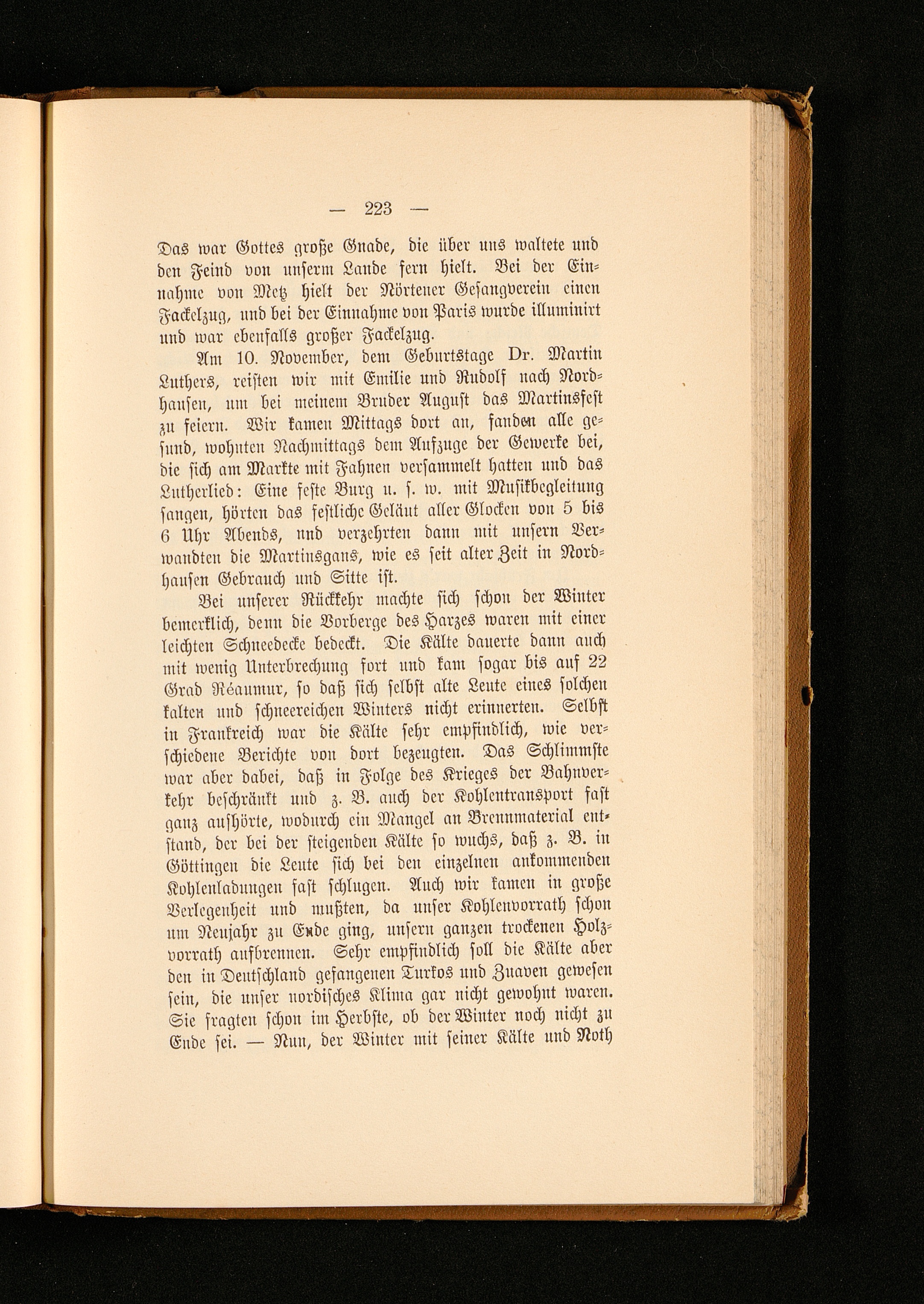 — 223 —

Das war Gottes große Gnade, die über uns waltete und den Feind von unserm Lande fern hielt. Bei der Einnahme von Metz hielt der Nörtener Gesangverein einen Fackelzug, und bei der Einnahme von Paris wurde illuminirt und war ebenfalls großer Fackelzug.

Am 10. November, dem Geburtstage Dr. Martin Luthers, reisten wir mit Emilie und Rudolf nach Nordhausen, um bei meinem Bruder August das Martinsfest zu feiern. Wir kamen Mittags dort an, fanden alle gesund, wohnten Nachmittags dem Aufzuge der Gewerke bei, die sich am Markte mit Fahnen versammelt hatten und das Lutherlied: Eine feste Burg u. s. w. mit Musikbegleitung sangen, hörten das festliche Geläut aller Glocken von 5 bis 6 Uhr Abends, und verzehrten dann mit unsern Verwandten die Martinsgans, wie es seit alter Zeit in Nordhausen Gebrauch und Sitte ist.

Bei unserer Rückkehr machte sich schon der Winter bemerklich, denn die Vorberge des Harzes waren mit einer leichten Schneedecke bedeckt. Die Kälte dauerte dann auch mit wenig Unterbrechung fort und kam sogar bis auf 22 Grad Réaumur, so daß sich selbst alte Leute eines solchen kalten und schneereichen Winters nicht erinnerten. Selbst in Frankreich war die Kälte sehr empfindlich, wie verschiedene Berichte von dort bezeugten. Das Schlimmste war aber dabei, daß in Folge des Krieges der Bahnverkehr beschränkt und z. B. auch der Kohlentransport fast ganz aufhörte, wodurch ein Mangel an Brennmaterial entstand, der bei der steigenden Kälte so wuchs, daß z. B. in Göttingen die Leute sich bei den einzelnen ankommenden Kohlenladungen fast schlugen. Auch wir kamen in große Verlegenheit und mußten, da unser Kohlenvorrath schon um Neujahr zu Ende ging, unsern ganzen trockenen Holzvorrath aufbrennen. Sehr empfindlich soll die Kälte aber den in Deutschland gefangenen Turkos und Zuaven gewesen sein, die unser nordisches Klima gar nicht gewohnt waren. Sie fragten schon im Herbste, ob der Winter noch nicht zu Ende sei. — Nun, der Winter mit seiner Kälte und Noth